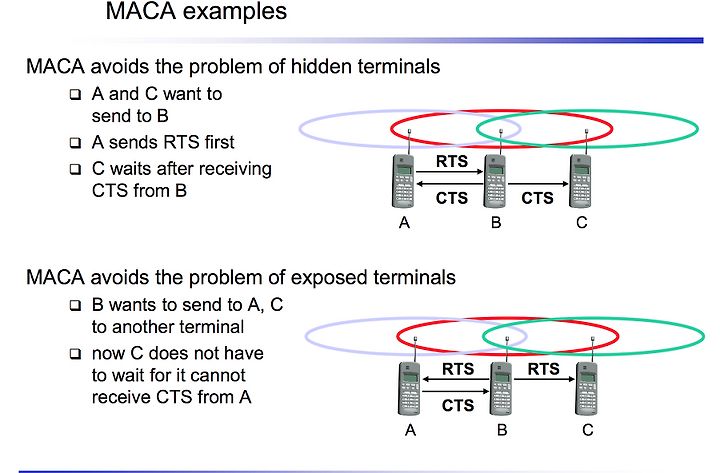 MACA examples

MACA avoids the problem of hidden terminals

❑ A and C want to send to B

❑ A sends RTS first

❑ C waits after receiving CTS from B

RTS

CTS

CTS

A

B

C

MACA avoids the problem of exposed terminals

❑ B wants to send to A, C to another terminal

❑ now C does not have to wait for it cannot receive CTS from A

RTS

RTS

CTS

A

B

C